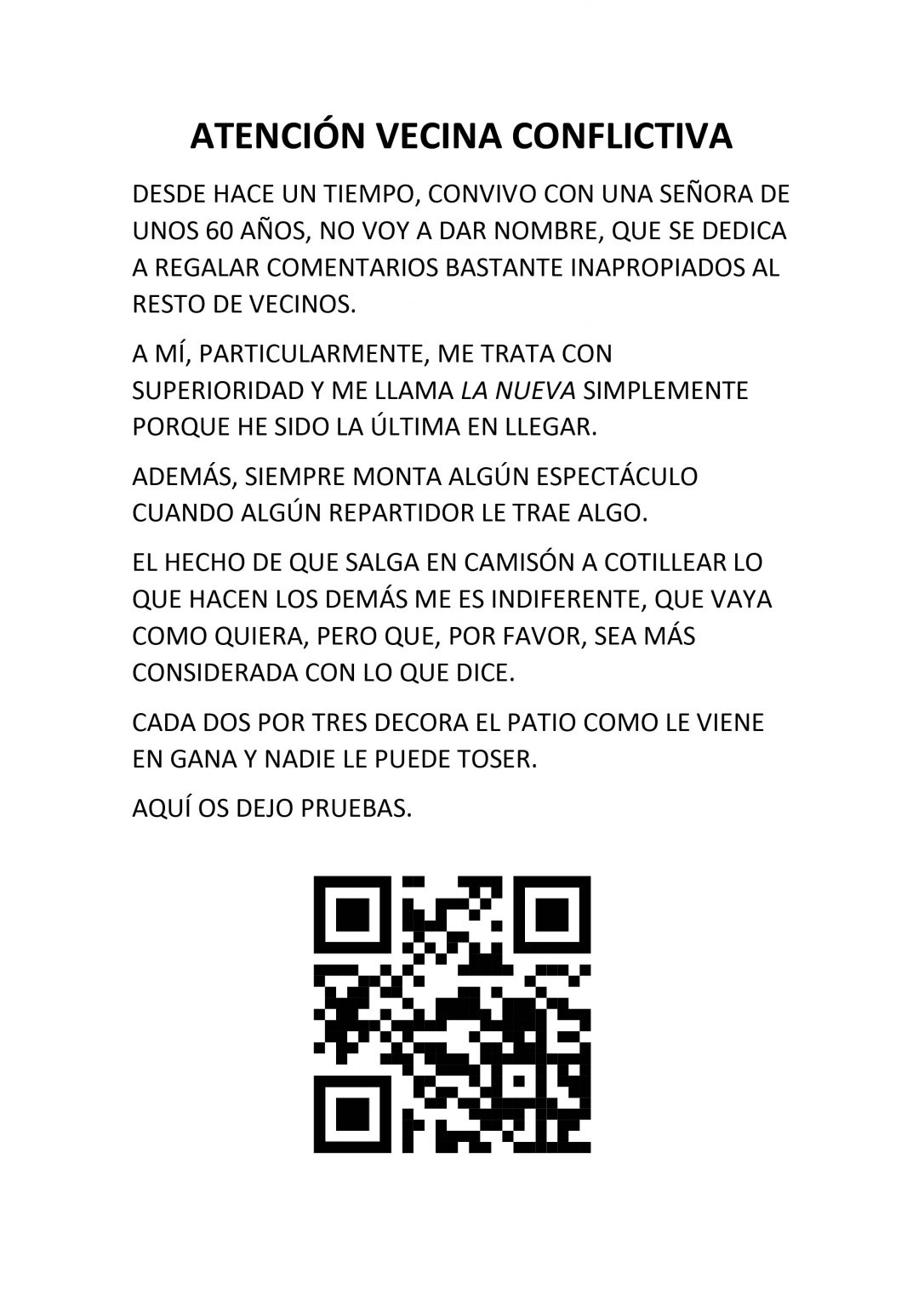 ATENCIÓN VECINA CONFLICTIVA

DESDE HACE UN TIEMPO, CONVIVO CON UNA SEÑORA DE UNOS 60 AÑOS, NO VOY A DAR NOMBRE, QUE SE DEDICA A REGALAR COMENTARIOS BASTANTE INAPROPIADOS AL RESTO DE VECINOS.

A MÍ, PARTICULARMENTE, ME TRATA CON SUPERIORIDAD Y ME LLAMA LA NUEVA SIMPLEMENTE PORQUE HE SIDO LA ÚLTIMA EN LLEGAR.

ADEMÁS, SIEMPRE MONTA ALGÚN ESPECTÁCULO CUANDO ALGÚN REPARTIDOR LE TRAE ALGO.

EL HECHO DE QUE SALGA EN CAMISÓN A COTILLEAR LO QUE HACEN LOS DEMÁS ME ES INDIFERENTE, QUE VAYA COMO QUIERA, PERO QUE, POR FAVOR, SEA MÁS CONSIDERADA CON LO QUE DICE.

CADA DOS POR TRES DECORA EL PATIO COMO LE VIENE EN GANA Y NADIE LE PUEDE TOSER.

AQUÍ OS DEJO PRUEBAS.